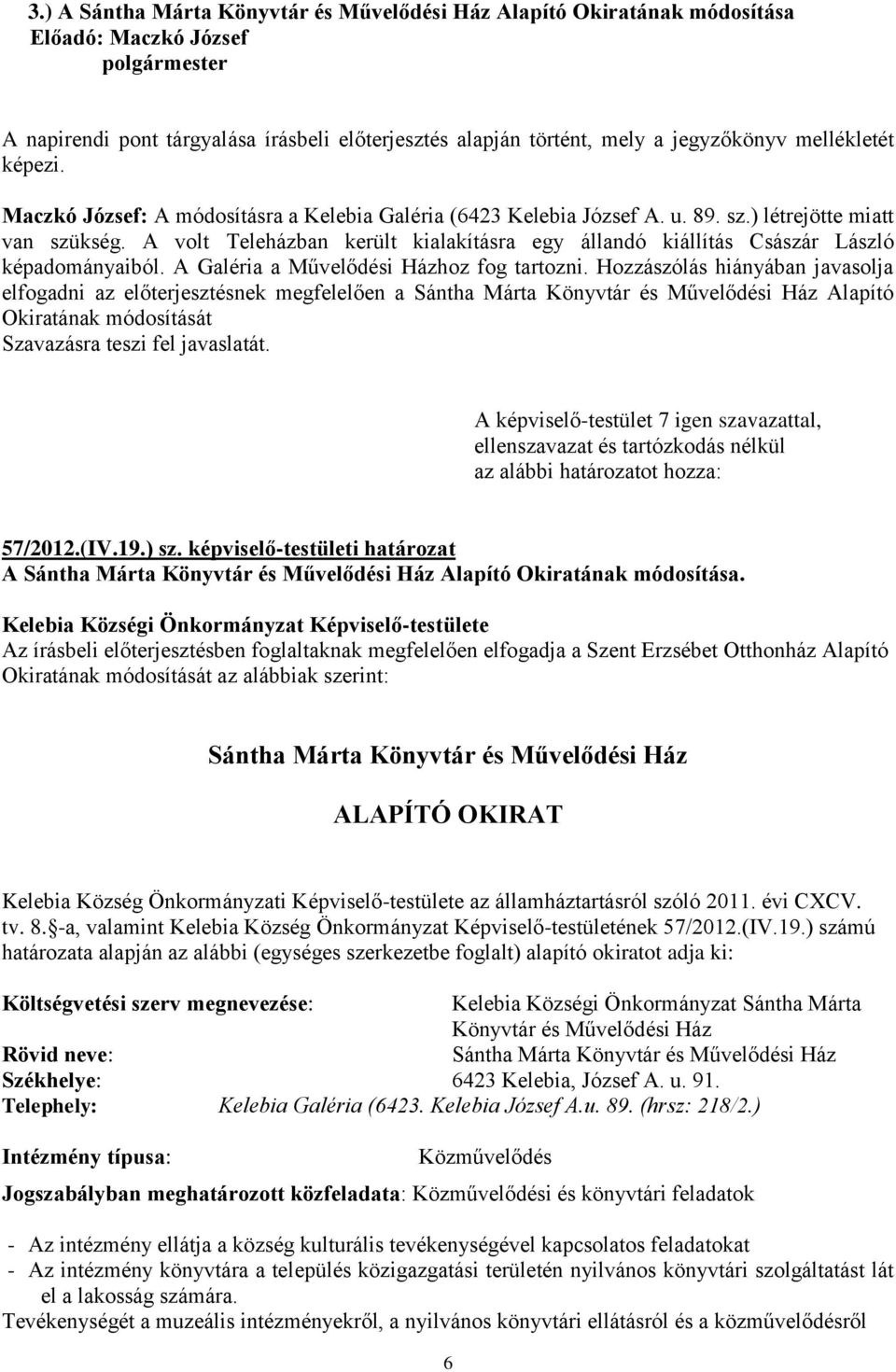 3.) A Sántha Márta Könyvtár és Művelődési Ház Alapító Okiratának módosítása
Előadó: Maczkó József
polgármester

A napirendi pont tárgyalása írásbeli előterjesztés alapján történt, mely a jegyzőkönyv mellékletét képezi.

Maczkó József: A módosításra a Kelebia Galéria (6423 Kelebia József A. u. 89. sz.) létrejötte miatt van szükség. A volt Teleházban került kialakításra egy állandó kiállítás Császár László képadományaiból. A Galéria a Művelődési Házhoz fog tartozni. Hozzászólás hiányában javasolja elfogadni az előterjesztésnek megfelelően a Sántha Márta Könyvtár és Művelődési Ház Alapító Okiratának módosítását
Szavazásra teszi fel javaslatát.

A képviselő-testület 7 igen szavazattal, ellenszavazat és tartózkodás nélkül az alábbi határozatot hozza:

57/2012.(IV.19.) sz. képviselő-testületi határozat
A Sántha Márta Könyvtár és Művelődési Ház Alapító Okiratának módosítása.

Kelebia Községi Önkormányzat Képviselő-testülete
Az írásbeli előterjesztésben foglaltaknak megfelelően elfogadja a Szent Erzsébet Otthonház Alapító Okiratának módosítását az alábbiak szerint:

Sántha Márta Könyvtár és Művelődési Ház

ALAPÍTÓ OKIRAT

Kelebia Község Önkormányzati Képviselő-testülete az államháztartásról szóló 2011. évi CXCV. tv. 8.§-a, valamint Kelebia Község Önkormányzat Képviselő-testületének 57/2012.(IV.19.) számú határozata alapján az alábbi (egységes szerkezetbe foglalt) alapító okiratot adja ki:

Költségvetési szerv megnevezése: Kelebia Községi Önkormányzat Sántha Márta Könyvtár és Művelődési Ház
Rövid neve: Sántha Márta Könyvtár és Művelődési Ház
Székhelye: 6423 Kelebia, József A. u. 91.
Telephely: Kelebia Galéria (6423. Kelebia József A.u. 89. (hrsz: 218/2.)

Intézmény típusa: Közművelődés

Jogszabályban meghatározott közfeladata: Közművelődési és könyvtári feladatok

- Az intézmény ellátja a község kulturális tevékenységével kapcsolatos feladatokat
- Az intézmény könyvtára a település közigazgatási területén nyilvános könyvtári szolgáltatást lát el a lakosság számára.
Tevékenységét a muzeális intézményekről, a nyilvános könyvtári ellátásról és a közművelődésről

6